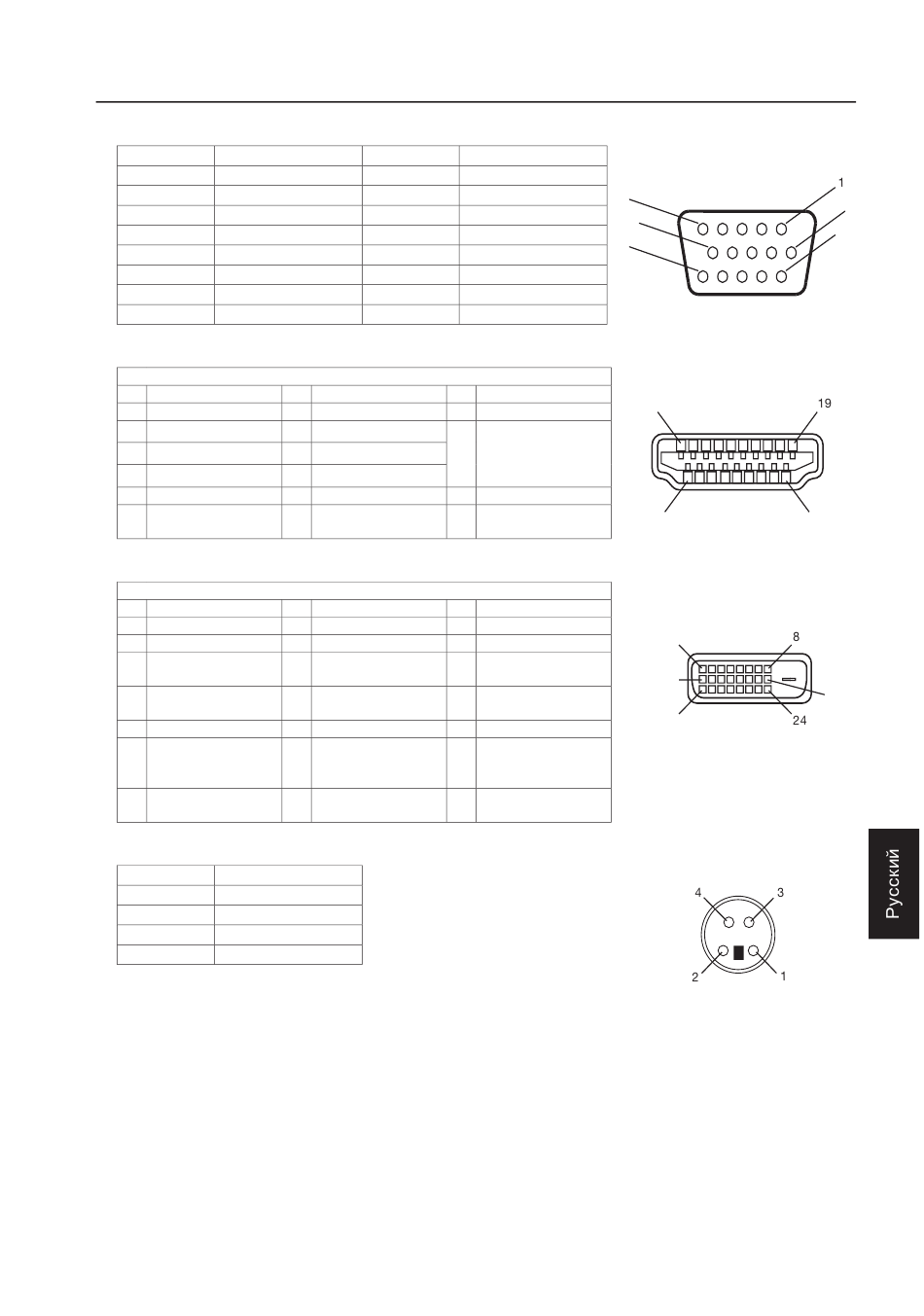 1

19

8

24

4
3
2
1

Русский